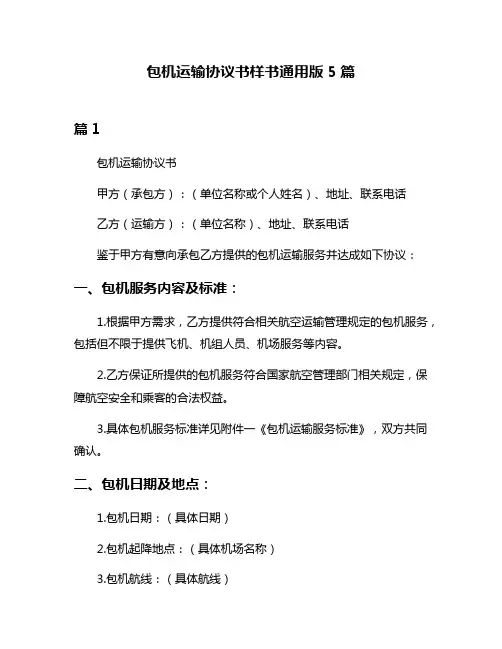 包机运输协议书样书通用版 5 篇

篇 1

包机运输协议书

甲方（承包方）：（单位名称或个人姓名）、地址、联系电话

乙方（运输方）：（单位名称）、地址、联系电话

鉴于甲方有意向承包乙方提供的包机运输服务并达成如下协议：

一、包机服务内容及标准：

1.根据甲方需求，乙方提供符合相关航空运输管理规定的包机服务，包括但不限于提供飞机、机组人员、机场服务等内容。

2.乙方保证所提供的包机服务符合国家航空管理部门相关规定，保障航空安全和乘客的合法权益。

3.具体包机服务标准详见附件一《包机运输服务标准》，双方共同确认。

二、包机日期及地点：

1.包机日期：（具体日期）

2.包机起降地点：（具体机场名称）

3.包机航线：（具体航线）